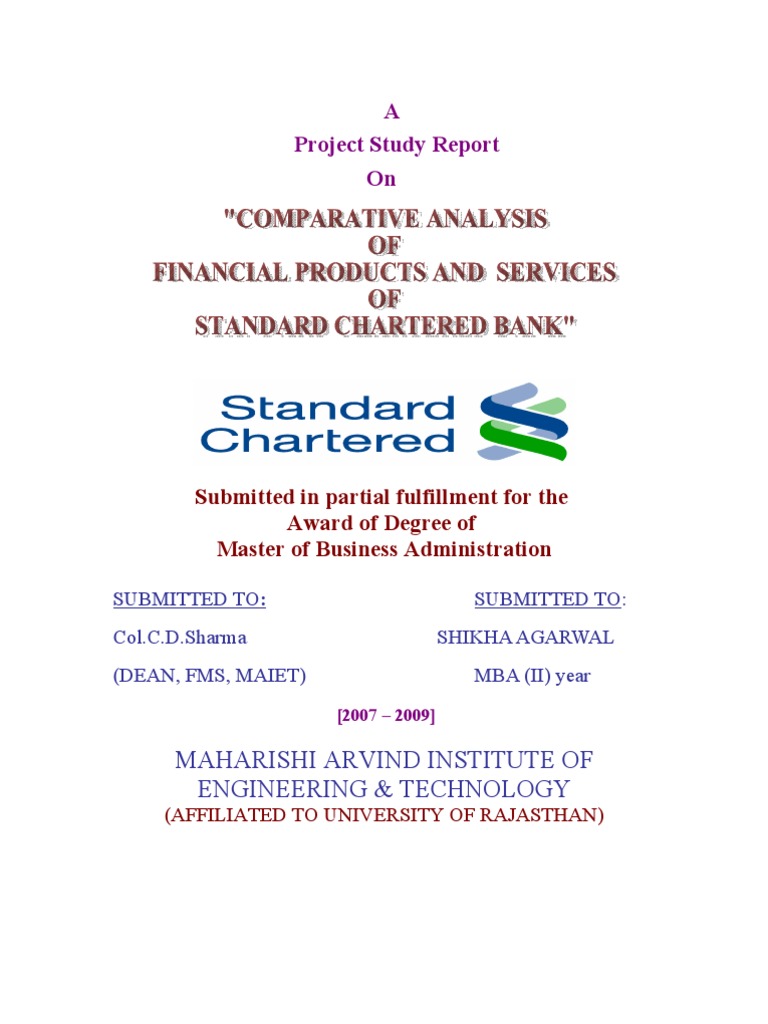 A
Project Study Report
On

"COMPARATIVE ANALYSIS
OF
FINANCIAL PRODUCTS AND SERVICES
OF
STANDARD CHARTERED BANK"

Standard
Chartered

Submitted in partial fulfillment for the
Award of Degree of
Master of Business Administration

SUBMITTED TO:

Col.C.D.Sharma

(DEAN, FMS, MAIET)

SUBMITTED TO:

SHIKHA AGARWAL

MBA (II) year

[2007 – 2009]

MAHARISHI ARVIND INSTITUTE OF
ENGINEERING & TECHNOLOGY
(AFFILIATED TO UNIVERSITY OF RAJASTHAN)